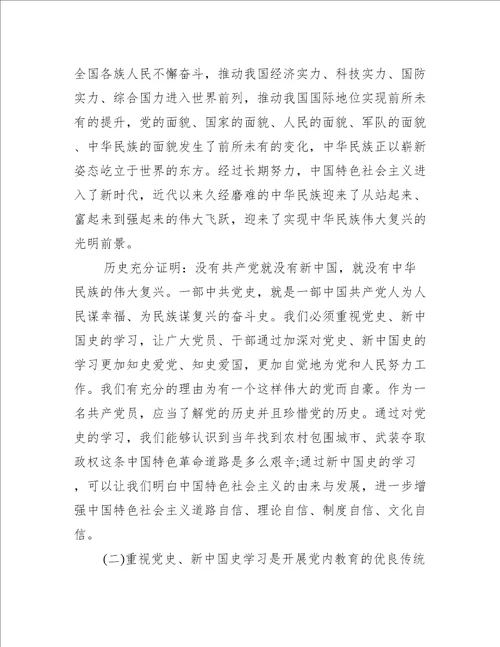 全国各族人民不懈奋斗，推动我国经济实力、科技实力、国防实力、综合国力进入世界前列，推动我国国际地位实现前所未有的提升，党的面貌、国家的面貌、人民的面貌、军队的面貌、中华民族的面貌发生了前所未有的变化，中华民族正以崭新姿态屹立于世界的东方。经过长期努力，中国特色社会主义进入了新时代，近代以来久经磨难的中华民族迎来了从站起来、富起来到强起来的伟大飞跃，迎来了实现中华民族伟大复兴的光明前景。

历史充分证明：没有共产党就没有新中国，就没有中华民族的伟大复兴。一部中共党史，就是一部中国共产党人为人民谋幸福、为民族谋复兴的奋斗史。我们必须重视党史、新中国史的学习，让广大党员、干部通过加深对党史、新中国史的学习更加知史爱党、知史爱国，更加自觉地为党和人民努力工作。我们有充分的理由为有一个这样伟大的党而自豪。作为一名共产党员，应当了解党的历史并且珍惜党的历史。通过对党史的学习，我们能够认识到当年找到农村包围城市、武装夺取政权这条中国特色革命道路是多么艰辛;通过新中国史的学习，可以让我们明白中国特色社会主义的由来与发展，进一步增强中国特色社会主义道路自信、理论自信、制度自信、文化自信。

(二)重视党史、新中国史学习是开展党内教育的优良传统